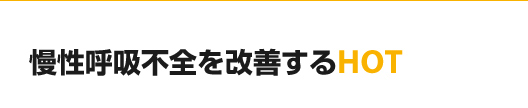 慢性呼吸不全を改善するHOT